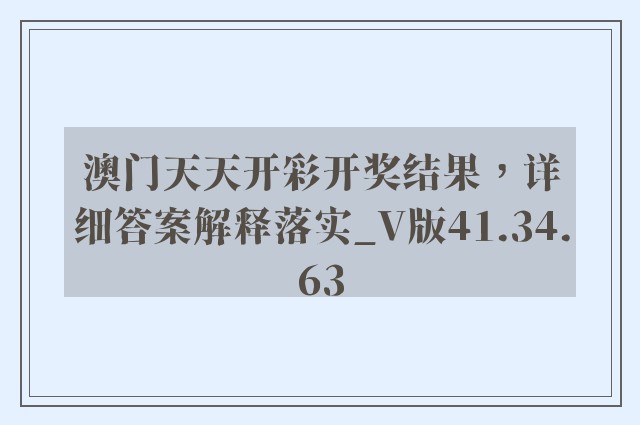 澳门天天开彩开奖结果，详细答案解释落实_V版41.34.63